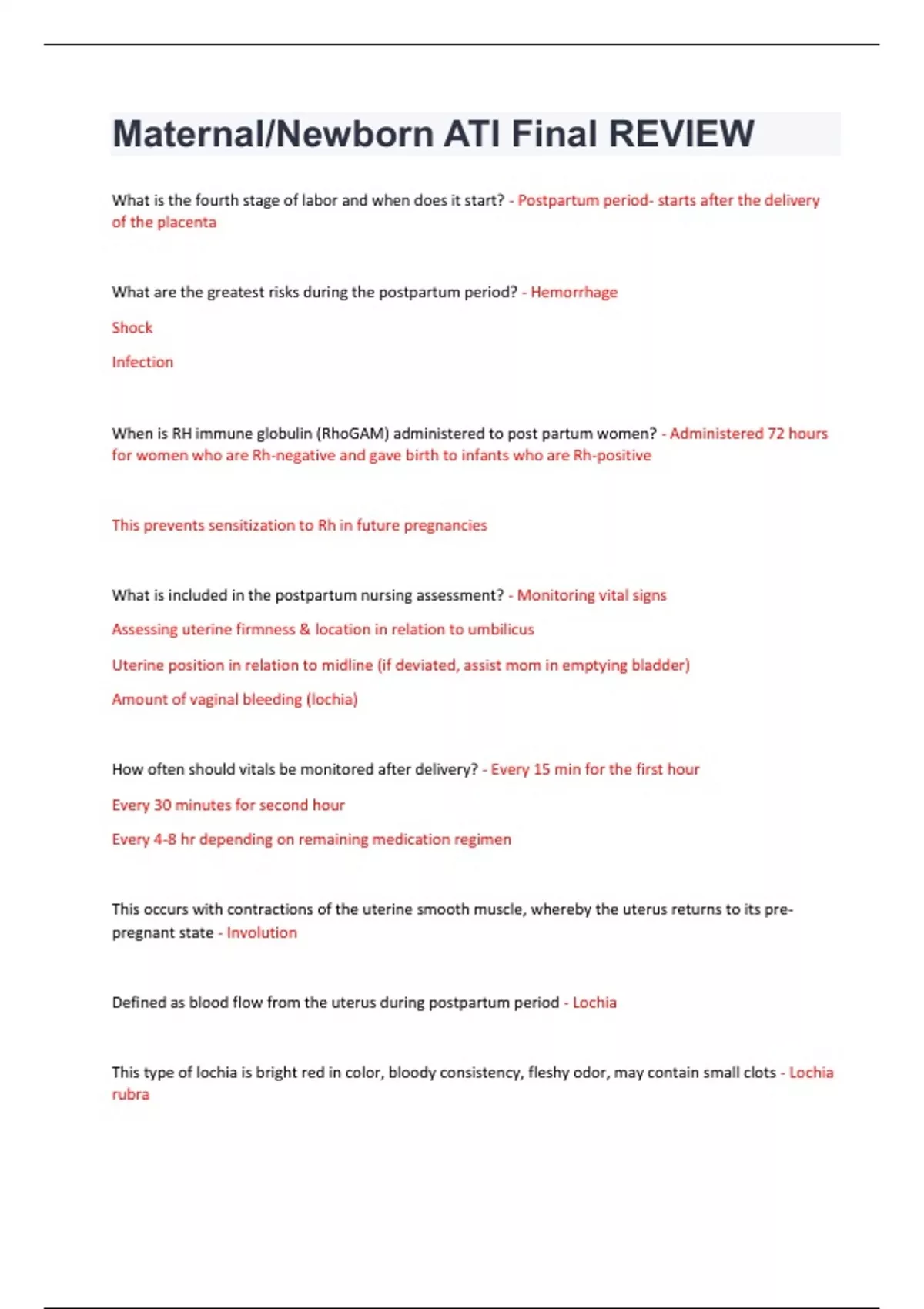 Maternal/Newborn ATI Final REVIEW

What is the fourth stage of labor and when does it start? - Postpartum period- starts after the delivery of the placenta

What are the greatest risks during the postpartum period? - Hemorrhage

Shock

Infection

When is RH immune globulin (RhoGAM) administered to post partum women? - Administered 72 hours for women who are Rh-negative and gave birth to infants who are Rh-positive

This prevents sensitization to Rh in future pregnancies

What is included in the postpartum nursing assessment? - Monitoring vital signs

Assessing uterine firmness & location in relation to umbilicus

Uterine position in relation to midline (if deviated, assist mom in emptying bladder)

Amount of vaginal bleeding (lochia)

How often should vitals be monitored after delivery? - Every 15 min for the first hour

Every 30 minutes for second hour

Every 4-8 hr depending on remaining medication regimen

This occurs with contractions of the uterine smooth muscle, whereby the uterus returns to its pre-pregnant state - Involution

Defined as blood flow from the uterus during postpartum period - Lochia

This type of lochia is bright red in color, bloody consistency, fleshy odor, may contain small clots - Lochia rubra